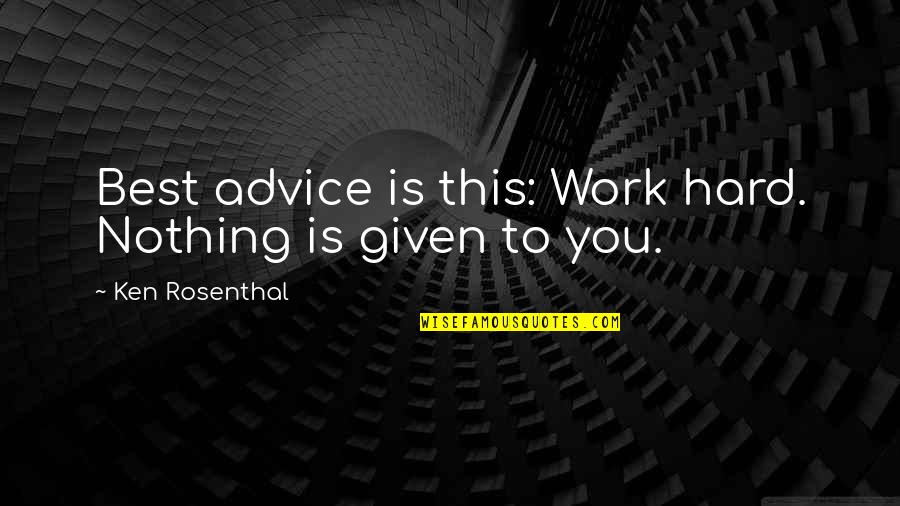 Best advice is this: Work hard. Nothing is given to you.

~ Ken Rosenthal

WISEFAMOUSQUOTES.COM